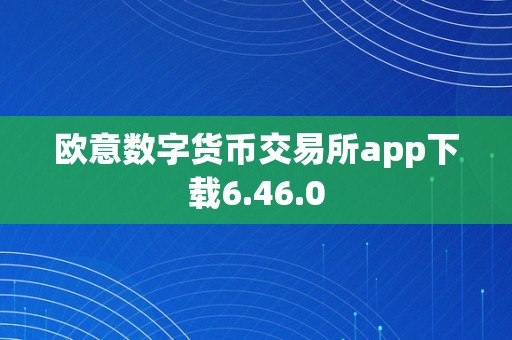 欧意数字货币交易所app下载6.46.0